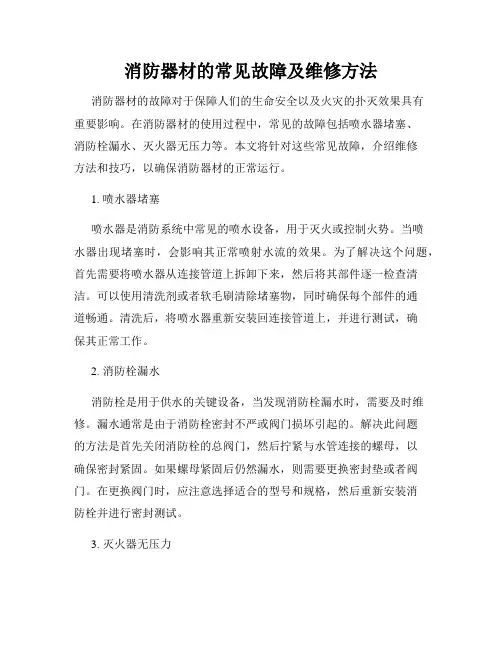 消防器材的常见故障及维修方法

消防器材的故障对于保障人们的生命安全以及火灾的扑灭效果具有重要影响。在消防器材的使用过程中，常见的故障包括喷水器堵塞、消防栓漏水、灭火器无压力等。本文将针对这些常见故障，介绍维修方法和技巧，以确保消防器材的正常运行。

1. 喷水器堵塞

喷水器是消防系统中常见的喷水设备，用于灭火或控制火势。当喷水器出现堵塞时，会影响其正常喷射水流的效果。为了解决这个问题，首先需要将喷水器从连接管道上拆卸下来，然后将其部件逐一检查清洁。可以使用清洗剂或者软毛刷清除堵塞物，同时确保每个部件的通道畅通。清洗后，将喷水器重新安装回连接管道上，并进行测试，确保其正常工作。

2. 消防栓漏水

消防栓是用于供水的关键设备，当发现消防栓漏水时，需要及时维修。漏水通常是由于消防栓密封不严或阀门损坏引起的。解决此问题的方法是首先关闭消防栓的总阀门，然后拧紧与水管连接的螺母，以确保密封紧固。如果螺母紧固后仍然漏水，则需要更换密封垫或者阀门。在更换阀门时，应注意选择适合的型号和规格，然后重新安装消防栓并进行密封测试。

3. 灭火器无压力